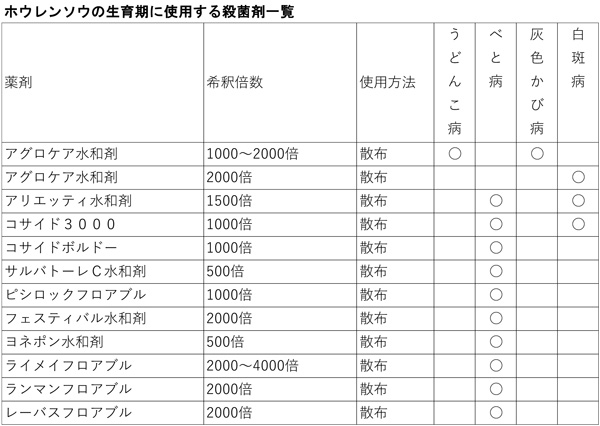 ホウレンソウの生育期に使用する殺菌剤一覧

| 薬剤 | 希釈倍数 | 使用方法 | うどんこ病 | べと病 | 灰色かび病 | 白斑病 |
|---|---|---|---|---|---|---|
| アグロケア水和剤 | 1000～2000倍 | 散布 | ○ | | ○ | |
| アグロケア水和剤 | 2000倍 | 散布 | | | | ○ |
| アリエッティ水和剤 | 1500倍 | 散布 | | ○ | | ○ |
| コサイド３０００ | 1000倍 | 散布 | | ○ | | ○ |
| コサイドボルドー | 1000倍 | 散布 | | ○ | | |
| サルバトーレＣ水和剤 | 500倍 | 散布 | | ○ | | |
| ピシロックフロアブル | 1000倍 | 散布 | | ○ | | |
| フェスティバル水和剤 | 2000倍 | 散布 | | ○ | | |
| ヨネポン水和剤 | 500倍 | 散布 | | ○ | | |
| ライメイフロアブル | 2000～4000倍 | 散布 | | ○ | | |
| ランマンフロアブル | 2000倍 | 散布 | | ○ | | |
| レーバスフロアブル | 2000倍 | 散布 | | ○ | | |